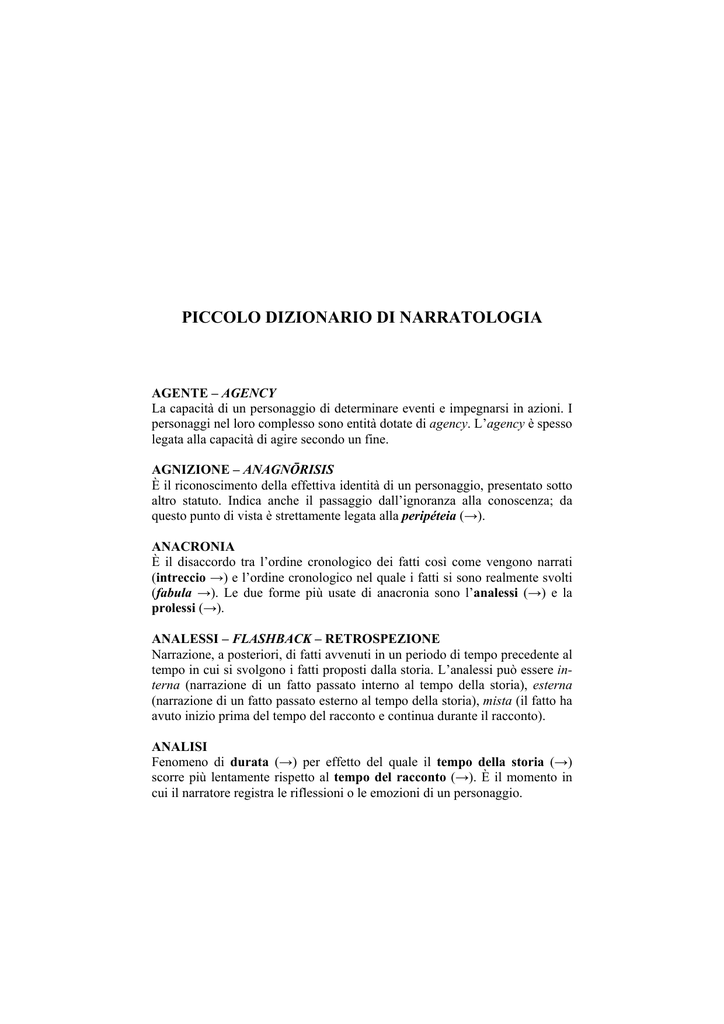 PICCOLO DIZIONARIO DI NARRATOLOGIA

AGENTE – AGENCY
La capacità di un personaggio di determinare eventi e impegnarsi in azioni. I personaggi nel loro complesso sono entità dotate di agency. L'agency è spesso legata alla capacità di agire secondo un fine.

AGNIZIONE – ANAGNŌRISIS
È il riconoscimento della effettiva identità di un personaggio, presentato sotto altro statuto. Indica anche il passaggio dall'ignoranza alla conoscenza; da questo punto di vista è strettamente legata alla peripéteia (→).

ANACRONIA
È il disaccordo tra l'ordine cronologico dei fatti così come vengono narrati (intreccio →) e l'ordine cronologico nel quale i fatti si sono realmente svolti (fabula →). Le due forme più usate di anacronia sono l'analessi (→) e la prolessi (→).

ANALESSI – FLASHBACK – RETROSPEZIONE
Narrazione, a posteriori, di fatti avvenuti in un periodo di tempo precedente al tempo in cui si svolgono i fatti proposti dalla storia. L'analessi può essere interna (narrazione di un fatto passato interno al tempo della storia), esterna (narrazione di un fatto passato esterno al tempo della storia), mista (il fatto ha avuto inizio prima del tempo del racconto e continua durante il racconto).

ANALISI
Fenomeno di durata (→) per effetto del quale il tempo della storia (→) scorre più lentamente rispetto al tempo del racconto (→). È il momento in cui il narratore registra le riflessioni o le emozioni di un personaggio.